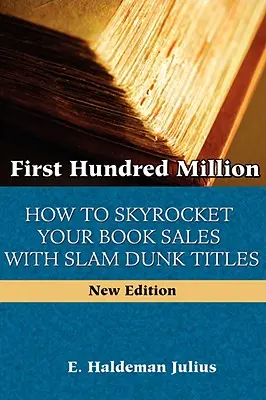 First Hundred Million

HOW TO SKYROCKET YOUR BOOK SALES WITH SLAM DUNK TITLES

New Edition

E. Haldeman Julius